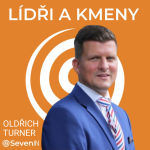 LÍDŘI A KMENY

OLDŘICH TURNER

SevenIN